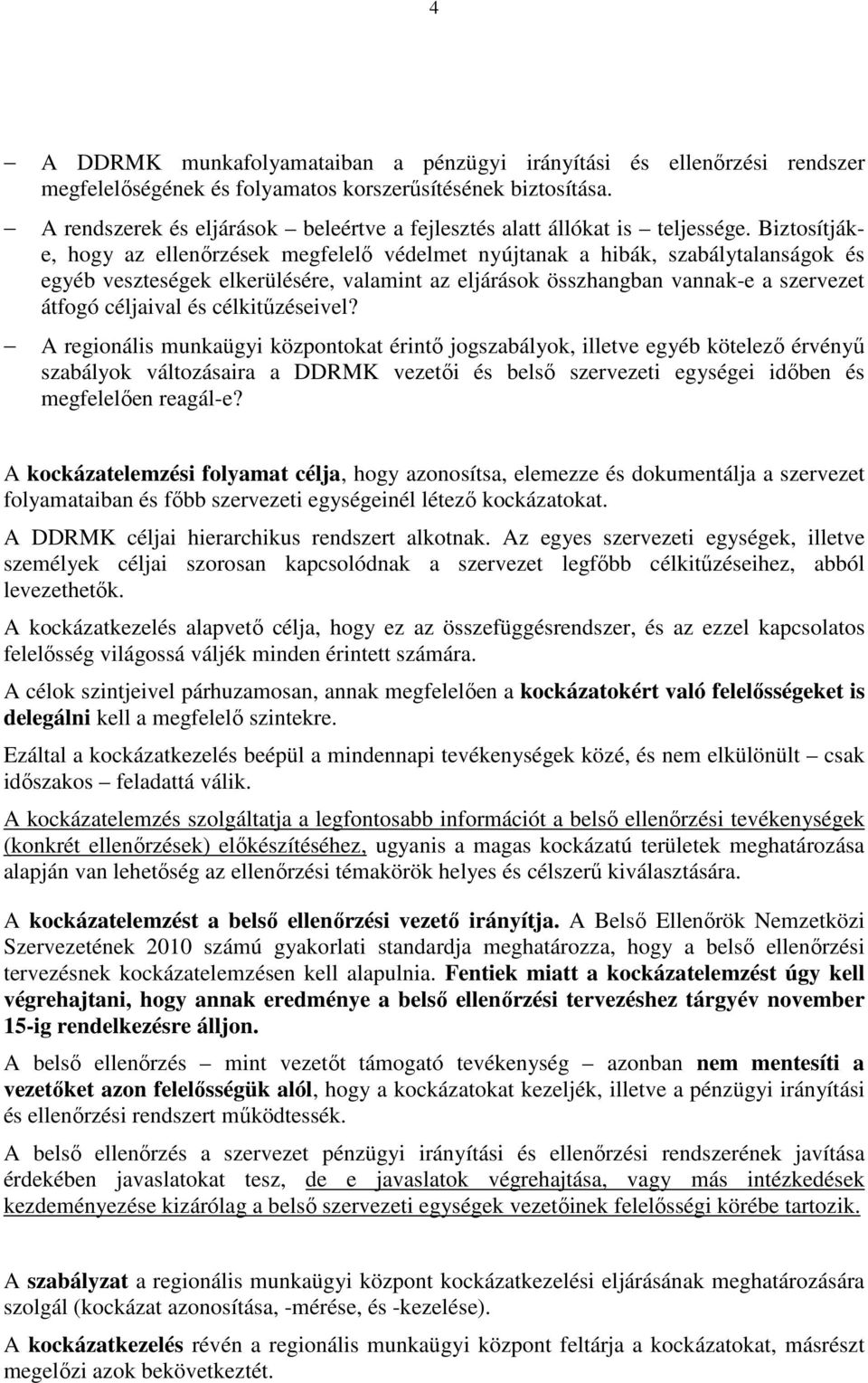 4

– A DDRMK munkafolyamataiban a pénzügyi irányítási és ellenőrzési rendszer megfelelőségének és folyamatos korszerűsítésének biztosítása.

– A rendszerek és eljárások – beleértve a fejlesztés alatt állókat is – teljessége. Biztosítják-e, hogy az ellenőrzések megfelelő védelmet nyújtanak a hibák, szabálytalanságok és egyéb veszteségek elkerülésére, valamint az eljárások összhangban vannak-e a szervezet átfogó céljaival és célkitűzéseivel?

– A regionális munkaügyi központokat érintő jogszabályok, illetve egyéb kötelező érvényű szabályok változásaira a DDRMK vezetői és belső szervezeti egységei időben és megfelelően reagál-e?

A kockázatelemzési folyamat célja, hogy azonosítsa, elemezze és dokumentálja a szervezet folyamataiban és főbb szervezeti egységeinél létező kockázatokat.

A DDRMK céljai hierarchikus rendszert alkotnak. Az egyes szervezeti egységek, illetve személyek céljai szorosan kapcsolódnak a szervezet legfőbb célkitűzéseihez, abból levezethetők.

A kockázatkezelés alapvető célja, hogy ez az összefüggésrendszer, és az ezzel kapcsolatos felelősség világossá váljék minden érintett számára.

A célok szintjeivel párhuzamosan, annak megfelelően a kockázatokért való felelősségeket is delegálni kell a megfelelő szintekre.

Ezáltal a kockázatkezelés beépül a mindennapi tevékenységek közé, és nem elkülönült – csak időszakos – feladattá válik.

A kockázatelemzés szolgáltatja a legfontosabb információt a belső ellenőrzési tevékenységek (konkrét ellenőrzések) előkészítéséhez, ugyanis a magas kockázatú területek meghatározása alapján van lehetőség az ellenőrzési témakörök helyes és célszerű kiválasztására.

A kockázatelemzést a belső ellenőrzési vezető irányítja. A Belső Ellenőrök Nemzetközi Szervezetének 2010 számú gyakorlati standardja meghatározza, hogy a belső ellenőrzési tervezésnek kockázatelemzésen kell alapulnia. Fentiek miatt a kockázatelemzést úgy kell végrehajtani, hogy annak eredménye a belső ellenőrzési tervezéshez tárgyév november 15-ig rendelkezésre álljon.

A belső ellenőrzés – mint vezetőt támogató tevékenység – azonban nem mentesíti a vezetőket azon felelősségük alól, hogy a kockázatokat kezeljék, illetve a pénzügyi irányítási és ellenőrzési rendszert működtessék.

A belső ellenőrzés a szervezet pénzügyi irányítási és ellenőrzési rendszerének javítása érdekében javaslatokat tesz, de e javaslatok végrehajtása, vagy más intézkedések kezdeményezése kizárólag a belső szervezeti egységek vezetőinek felelősségi körébe tartozik.

A szabályzat a regionális munkaügyi központ kockázatkezelési eljárásának meghatározására szolgál (kockázat azonosítása, -mérése, és -kezelése).

A kockázatkezelés révén a regionális munkaügyi központ feltárja a kockázatokat, másrészt megelőzi azok bekövetkeztét.